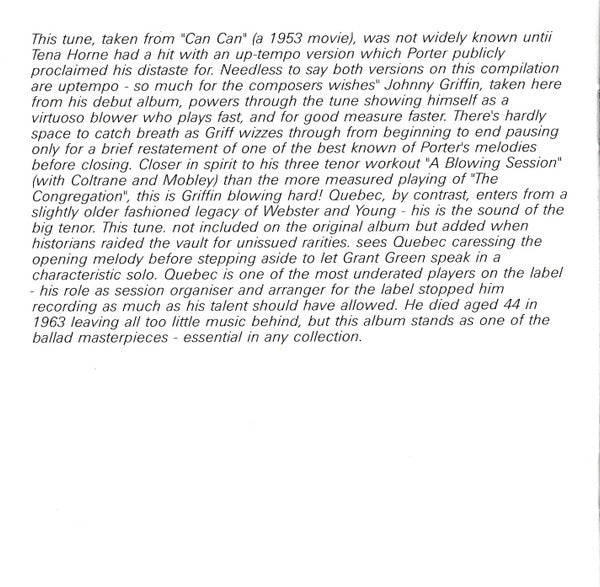 This tune, taken from "Can Can" (a 1953 movie), was not widely known untii Tena Horne had a hit with an up-tempo version which Porter publicly proclaimed his distaste for. Needless to say both versions on this compilation are uptempo - so much for the composers wishes" Johnny Griffin, taken here from his debut album, powers through the tune showing himself as a virtuoso blower who plays fast, and for good measure faster. There's hardly space to catch breath as Griff wizzes through from beginning to end pausing only for a brief restatement of one of the best known of Porter's melodies before closing. Closer in spirit to his three tenor workout "A Blowing Session" (with Coltrane and Mobley) than the more measured playing of "The Congregation", this is Griffin blowing hard! Quebec, by contrast, enters from a slightly older fashioned legacy of Webster and Young - his is the sound of the big tenor. This tune. not included on the original album but added when historians raided the vault for unissued rarities. sees Quebec caressing the opening melody before stepping aside to let Grant Green speak in a characteristic solo. Quebec is one of the most underated players on the label - his role as session organiser and arranger for the label stopped him recording as much as his talent should have allowed. He died aged 44 in 1963 leaving all too little music behind, but this album stands as one of the ballad masterpieces - essential in any collection.